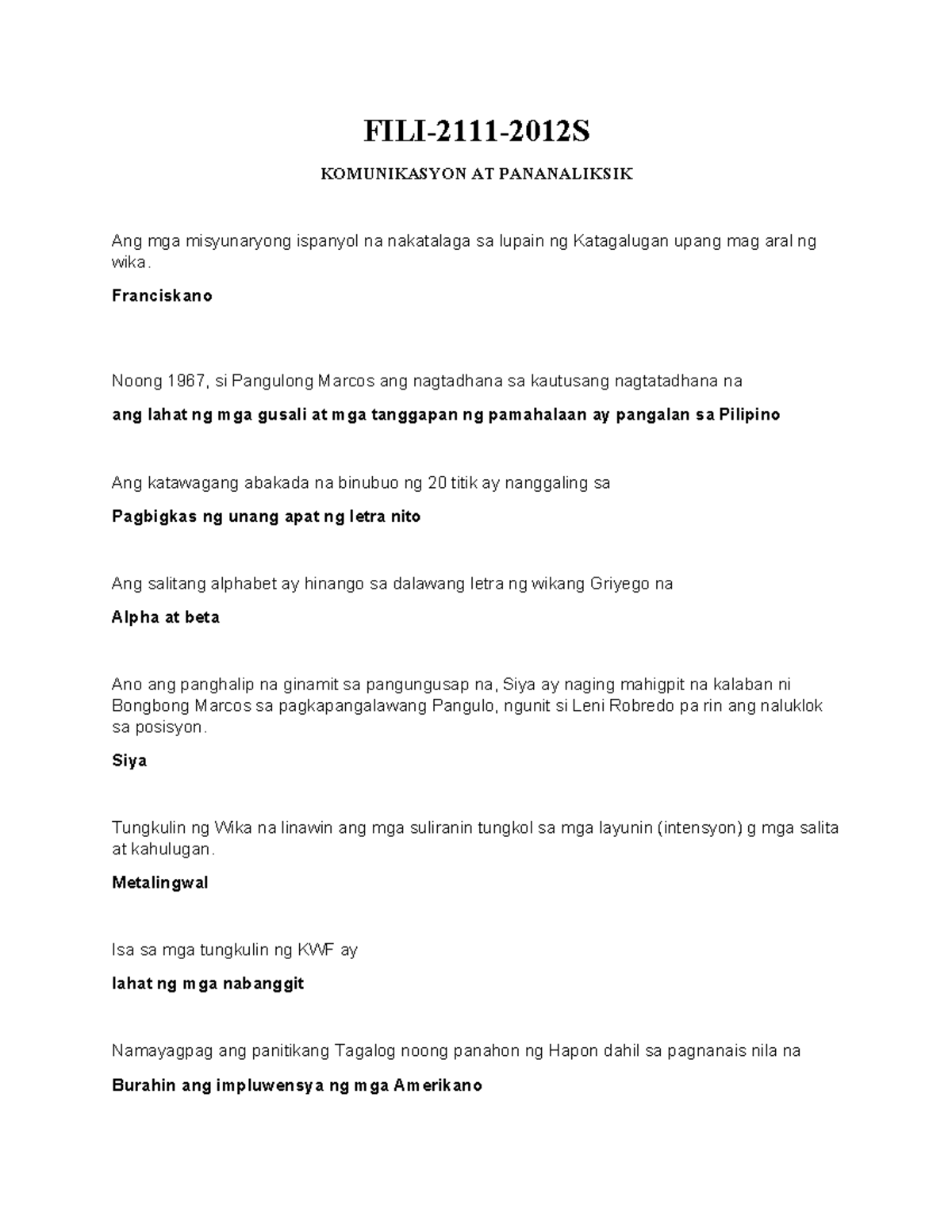 FILI-2111-2012S

KOMUNIKASYON AT PANANALIKSIK

Ang mga misyunaryong ispanyol na nakatalaga sa lupain ng Katagalugan upang mag aral ng wika.

Franciskano

Noong 1967, si Pangulong Marcos ang nagtadhana sa kautusang nagtatadhana na

ang lahat ng mga gusali at mga tanggapan ng pamahalaan ay pangalan sa Pilipino

Ang katawagang abakada na binubuo ng 20 titik ay nanggaling sa

Pagbigkas ng unang apat ng letra nito

Ang salitang alphabet ay hinango sa dalawang letra ng wikang Griyego na

Alpha at beta

Ano ang panghalip na ginamit sa pangungusap na, Siya ay naging mahigpit na kalaban ni Bongbong Marcos sa pagkapangalawang Pangulo, ngunit si Leni Robredo pa rin ang naluklok sa posisyon.

Siya

Tungkulin ng Wika na linawin ang mga suliranin tungkol sa mga layunin (intensyon) g mga salita at kahulugan.

Metalingwal

Isa sa mga tungkulin ng KWF ay

lahat ng mga nabanggit

Namayagpag ang panitikang Tagalog noong panahon ng Hapon dahil sa pagnanais nila na

Burahin ang impluwensya ng mga Amerikano